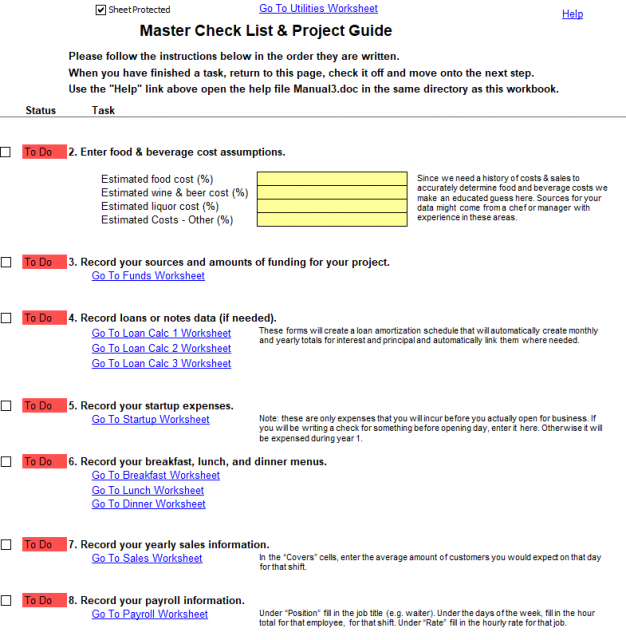 Sheet Protected Go To Utilities Worksheet Help

Master Check List & Project Guide

Please follow the instructions below in the order they are written.
When you have finished a task, return to this page, check it off and move onto the next step.
Use the "Help" link above open the help file Manual3.doc in the same directory as this workbook.

Status Task

To Do 2. Enter food & beverage cost assumptions.

Estimated food cost (%)
Estimated wine & beer cost (%)
Estimated liquor cost (%)
Estimated Costs - Other (%)

Since we need a history of costs & sales to accurately determine food and beverage costs we make an educated guess here. Sources for your data might come from a chef or manager with experience in these areas.

To Do 3. Record your sources and amounts of funding for your project.
Go To Funds Worksheet

To Do 4. Record loans or notes data (if needed).
Go To Loan Calc 1 Worksheet
Go To Loan Calc 2 Worksheet
Go To Loan Calc 3 Worksheet

These forms will create a loan amortization schedule that will automatically create monthly and yearly totals for interest and principal and automatically link them where needed.

To Do 5. Record your startup expenses.
Go To Startup Worksheet

Note: these are only expenses that you will incur before you actually open for business. If you will be writing a check for something before opening day, enter it here. Otherwise it will be expensed during year 1.

To Do 6. Record your breakfast, lunch, and dinner menus.
Go To Breakfast Worksheet
Go To Lunch Worksheet
Go To Dinner Worksheet

To Do 7. Record your yearly sales information.
Go To Sales Worksheet

In the "Covers" cells, enter the average amount of customers you would expect on that day for that shift.

To Do 8. Record your payroll information.
Go To Payroll Worksheet

Under "Position" fill in the job title (e.g. waiter). Under the days of the week, fill in the hour total for that employee, for that shift. Under "Rate" fill in the hourly rate for that job.